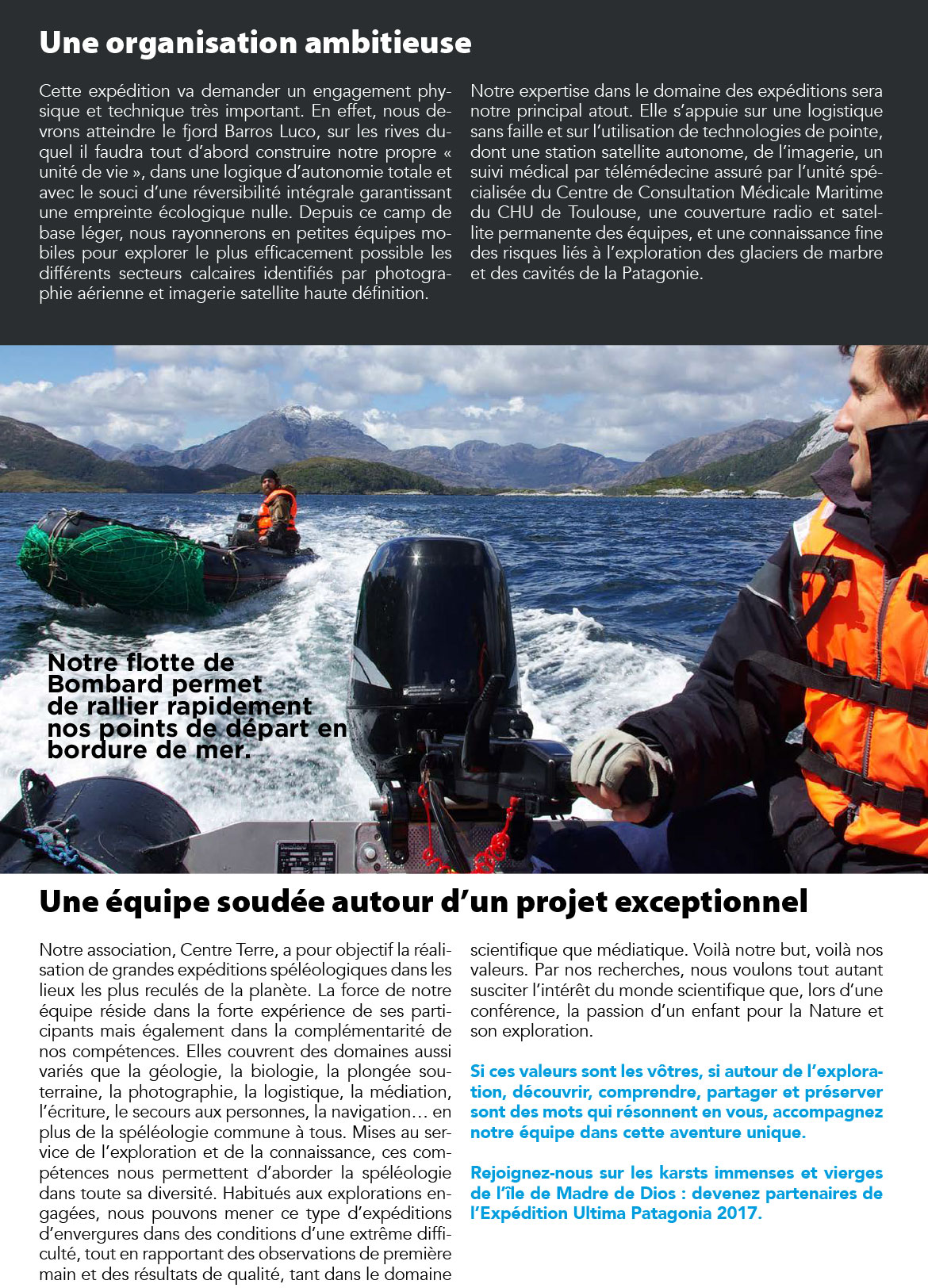 Une organisation ambitieuse

Cette expédition va demander un engagement physique et technique très important. En effet, nous devrons atteindre le fjord Barros Luco, sur les rives duquel il faudra tout d'abord construire notre propre « unité de vie », dans une logique d'autonomie totale et avec le souci d'une réversibilité intégrale garantissant une empreinte écologique nulle. Depuis ce camp de base léger, nous rayonnerons en petites équipes mobiles pour explorer le plus efficacement possible les différents secteurs calcaires identifiés par photographie aérienne et imagerie satellite haute définition.

Notre expertise dans le domaine des expéditions sera notre principal atout. Elle s'appuie sur une logistique sans faille et sur l'utilisation de technologies de pointe, dont une station satellite autonome, de l'imagerie, un suivi médical par télémédecine assuré par l'unité spécialisée du Centre de Consultation Médicale Maritime du CHU de Toulouse, une couverture radio et satellite permanente des équipes, et une connaissance fine des risques liés à l'exploration des glaciers de marbre et des cavités de la Patagonie.

Notre flotte de Bombard permet de rallier rapidement nos points de départ en bordure de mer.

Une équipe soudée autour d'un projet exceptionnel

Notre association, Centre Terre, a pour objectif la réalisation de grandes expéditions spéléologiques dans les lieux les plus reculés de la planète. La force de notre équipe réside dans la forte expérience de ses participants mais également dans la complémentarité de nos compétences. Elles couvrent des domaines aussi variés que la géologie, la biologie, la plongée souterraine, la photographie, la logistique, la médiation, l'écriture, le secours aux personnes, la navigation… en plus de la spéléologie commune à tous. Mises au service de l'exploration et de la connaissance, ces compétences nous permettent d'aborder la spéléologie dans toute sa diversité. Habitués aux explorations engagées, nous pouvons mener ce type d'expéditions d'envergures dans des conditions d'une extrême difficulté, tout en rapportant des observations de première main et des résultats de qualité, tant dans le domaine scientifique que médiatique. Voilà notre but, voilà nos valeurs. Par nos recherches, nous voulons tout autant susciter l'intérêt du monde scientifique que, lors d'une conférence, la passion d'un enfant pour la Nature et son exploration.

Si ces valeurs sont les vôtres, si autour de l'exploration, découvrir, comprendre, partager et préserver sont des mots qui résonnent en vous, accompagnez notre équipe dans cette aventure unique.

Rejoignez-nous sur les karsts immenses et vierges de l'île de Madre de Dios : devenez partenaires de l'Expédition Ultima Patagonia 2017.